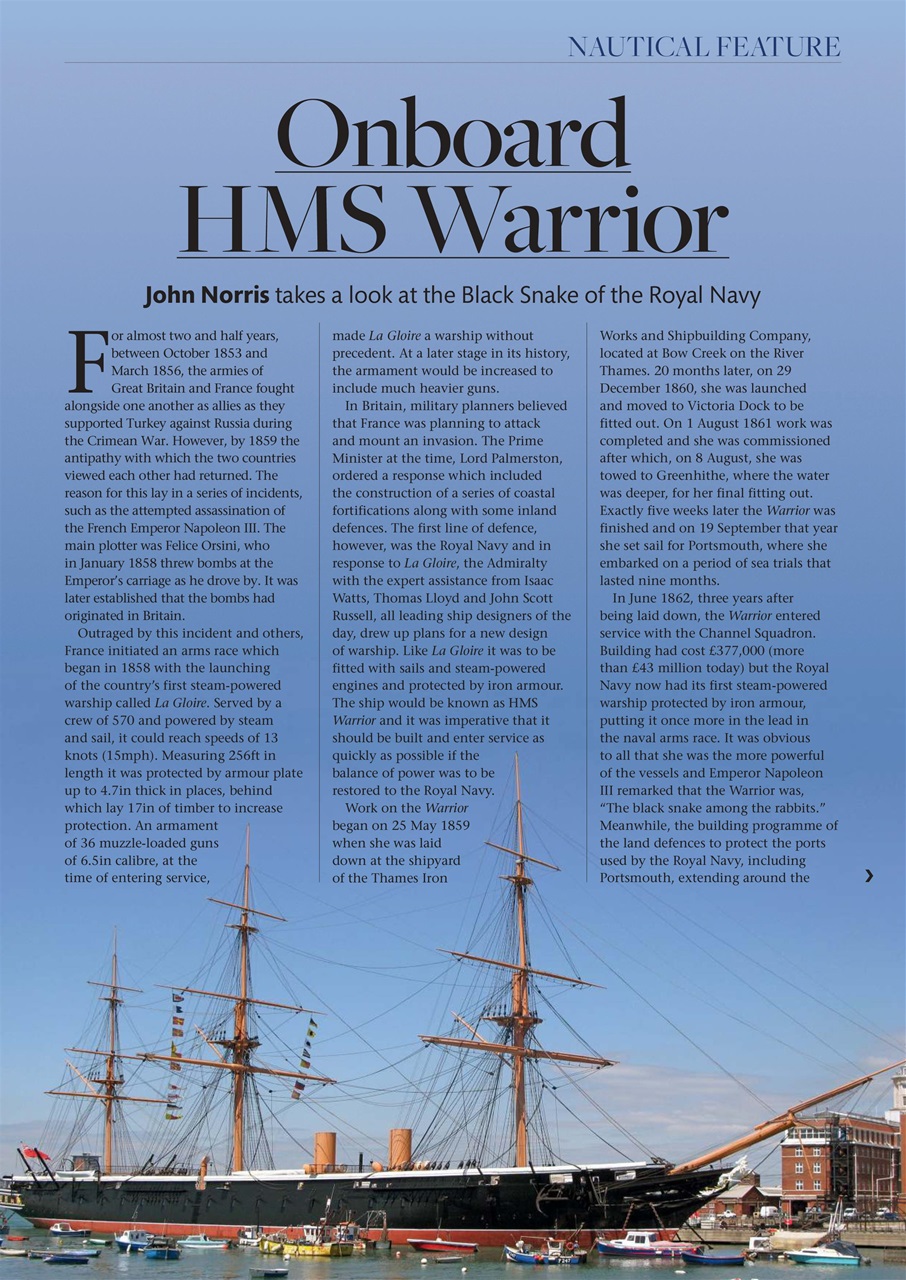 NAUTICAL FEATURE

Onboard HMS Warrior

John Norris takes a look at the Black Snake of the Royal Navy

For almost two and half years, between October 1853 and March 1856, the armies of Great Britain and France fought alongside one another as allies as they supported Turkey against Russia during the Crimean War. However, by 1859 the antipathy with which the two countries viewed each other had returned. The reason for this lay in a series of incidents, such as the attempted assassination of the French Emperor Napoleon III. The main plotter was Felice Orsini, who in January 1858 threw bombs at the Emperor's carriage as he drove by. It was later established that the bombs had originated in Britain.

Outraged by this incident and others, France initiated an arms race which began in 1858 with the launching of the country's first steam-powered warship called La Gloire. Served by a crew of 570 and powered by steam and sail, it could reach speeds of 13 knots (15mph). Measuring 256ft in length it was protected by armour plate up to 4.7in thick in places, behind which lay 17in of timber to increase protection. An armament of 36 muzzle-loaded guns of 6.5in calibre, at the time of entering service, made La Gloire a warship without precedent. At a later stage in its history, the armament would be increased to include much heavier guns.

In Britain, military planners believed that France was planning to attack and mount an invasion. The Prime Minister at the time, Lord Palmerston, ordered a response which included the construction of a series of coastal fortifications along with some inland defences. The first line of defence, however, was the Royal Navy and in response to La Gloire, the Admiralty with the expert assistance from Isaac Watts, Thomas Lloyd and John Scott Russell, all leading ship designers of the day, drew up plans for a new design of warship. Like La Gloire it was to be fitted with sails and steam-powered engines and protected by iron armour. The ship would be known as HMS Warrior and it was imperative that it should be built and enter service as quickly as possible if the balance of power was to be restored to the Royal Navy.

Work on the Warrior began on 25 May 1859 when she was laid down at the shipyard of the Thames Iron Works and Shipbuilding Company, located at Bow Creek on the River Thames. 20 months later, on 29 December 1860, she was launched and moved to Victoria Dock to be fitted out. On 1 August 1861 work was completed and she was commissioned after which, on 8 August, she was towed to Greenhithe, where the water was deeper, for her final fitting out. Exactly five weeks later the Warrior was finished and on 19 September that year she set sail for Portsmouth, where she embarked on a period of sea trials that lasted nine months.

In June 1862, three years after being laid down, the Warrior entered service with the Channel Squadron. Building had cost £377,000 (more than £43 million today) but the Royal Navy now had its first steam-powered warship protected by iron armour, putting it once more in the lead in the naval arms race. It was obvious to all that she was the more powerful of the vessels and Emperor Napoleon III remarked that the Warrior was, "The black snake among the rabbits." Meanwhile, the building programme of the land defences to protect the ports used by the Royal Navy, including Portsmouth, extending around the

›